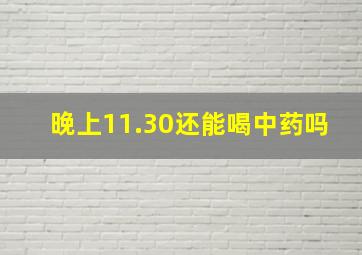 晚上11.30还能喝中药吗